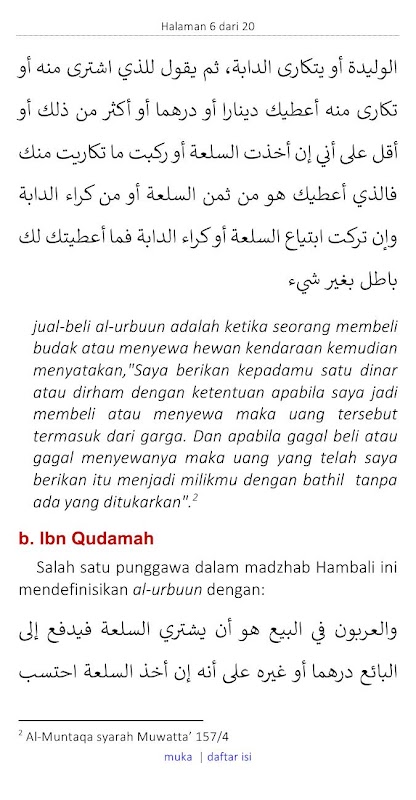 Halaman 6 dari 20

الوليدة أو يتكارى الدابة، ثم يقول للذي اشترى منه أو تكارى منه أعطيك دينارا أو درهما أو أكثر من ذلك أو أقل على أني إن أخذت السلعة أو ركبت ما تكاريت منك فالذي أعطيك هو من ثمن السلعة أو من كراء الدابة وإن تركت ابتياع السلعة أو كراء الدابة فما أعطيتك لك باطل بغير شيء

jual-beli al-urbuun adalah ketika seorang membeli budak atau menyewa hewan kendaraan kemudian menyatakan,"Saya berikan kepadamu satu dinar atau dirham dengan ketentuan apabila saya jadi membeli atau menyewa maka uang tersebut termasuk dari garga. Dan apabila gagal beli atau gagal menyewanya maka uang yang telah saya berikan itu menjadi milikmu dengan bathil tanpa ada yang ditukarkan".$^2$

b. Ibn Qudamah

Salah satu punggawa dalam madzhab Hambali ini mendefinisikan al-urbuun dengan:

والعربون في البيع هو أن يشتري السلعة فيدفع إلى البائع درهما أو غيره على أنه إن أخذ السلعة احتسب

$^2$ Al-Muntaqa syarah Muwatta' 157/4

muka | daftar isi